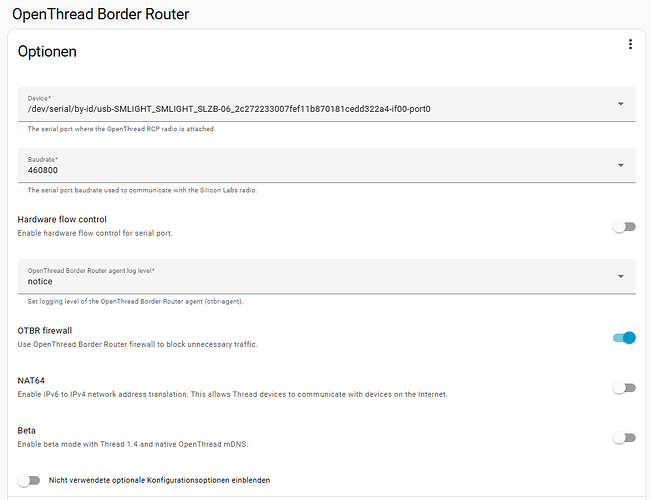 OpenThread Border Router

Optionen

Device*
/dev/serial/by-id/usb-SMLIGHT_SMLIGHT_SLZB-06_2c272233007fef11b870181cedd322a4-if00-port0

The serial port where the OpenThread RCP radio is attached.

Baudrate*
460800

The serial port baudrate used to communicate with the Silicon Labs radio.

Hardware flow control
Enable hardware flow control for serial port.

OpenThread Border Router agent log level*
notice

Set logging level of the OpenThread Border Router agent (otbr-agent).

OTBR firewall
Use OpenThread Border Router firewall to block unnecessary traffic.

NAT64
Enable IPv6 to IPv4 network address translation. This allows Thread devices to communicate with devices on the Internet.

Beta
Enable beta mode with Thread 1.4 and native OpenThread mDNS.

Nicht verwendete optionale Konfigurationsoptionen einblenden